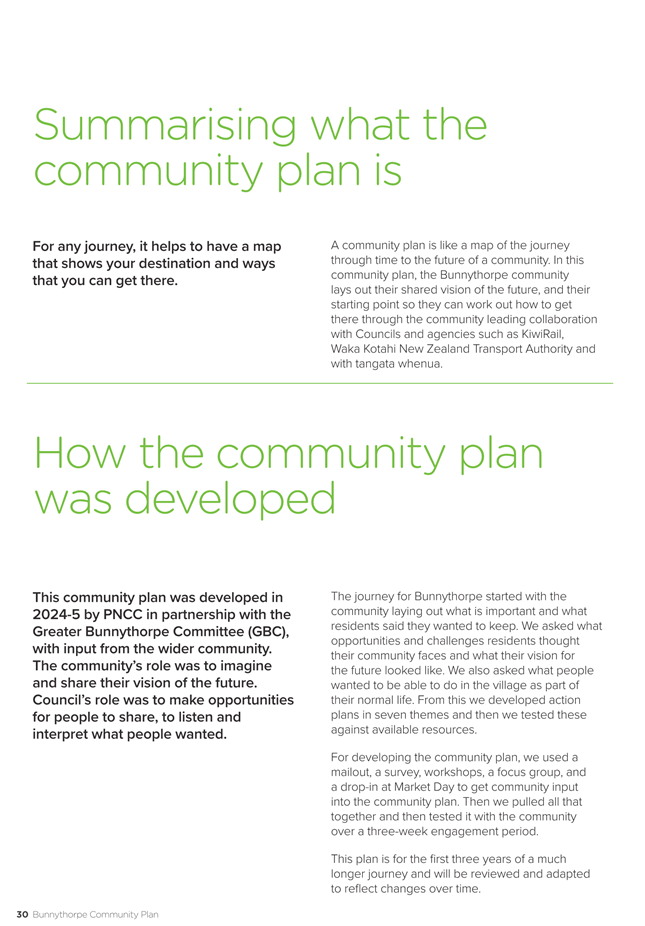 Summarising what the community plan is

For any journey, it helps to have a map that shows your destination and ways that you can get there.

A community plan is like a map of the journey through time to the future of a community. In this community plan, the Bunnythorpe community lays out their shared vision of the future, and their starting point so they can work out how to get there through the community leading collaboration with Councils and agencies such as KiwiRail, Waka Kotahi New Zealand Transport Authority and with tangata whenua.

How the community plan was developed

This community plan was developed in 2024-5 by PNCC in partnership with the Greater Bunnythorpe Committee (GBC), with input from the wider community. The community's role was to imagine and share their vision of the future. Council's role was to make opportunities for people to share, to listen and interpret what people wanted.

The journey for Bunnythorpe started with the community laying out what is important and what residents said they wanted to keep. We asked what opportunities and challenges residents thought their community faces and what their vision for the future looked like. We also asked what people wanted to be able to do in the village as part of their normal life. From this we developed action plans in seven themes and then we tested these against available resources.

For developing the community plan, we used a mailout, a survey, workshops, a focus group, and a drop-in at Market Day to get community input into the community plan. Then we pulled all that together and then tested it with the community over a three-week engagement period.

This plan is for the first three years of a much longer journey and will be reviewed and adapted to reflect changes over time.

30 Bunnythorpe Community Plan